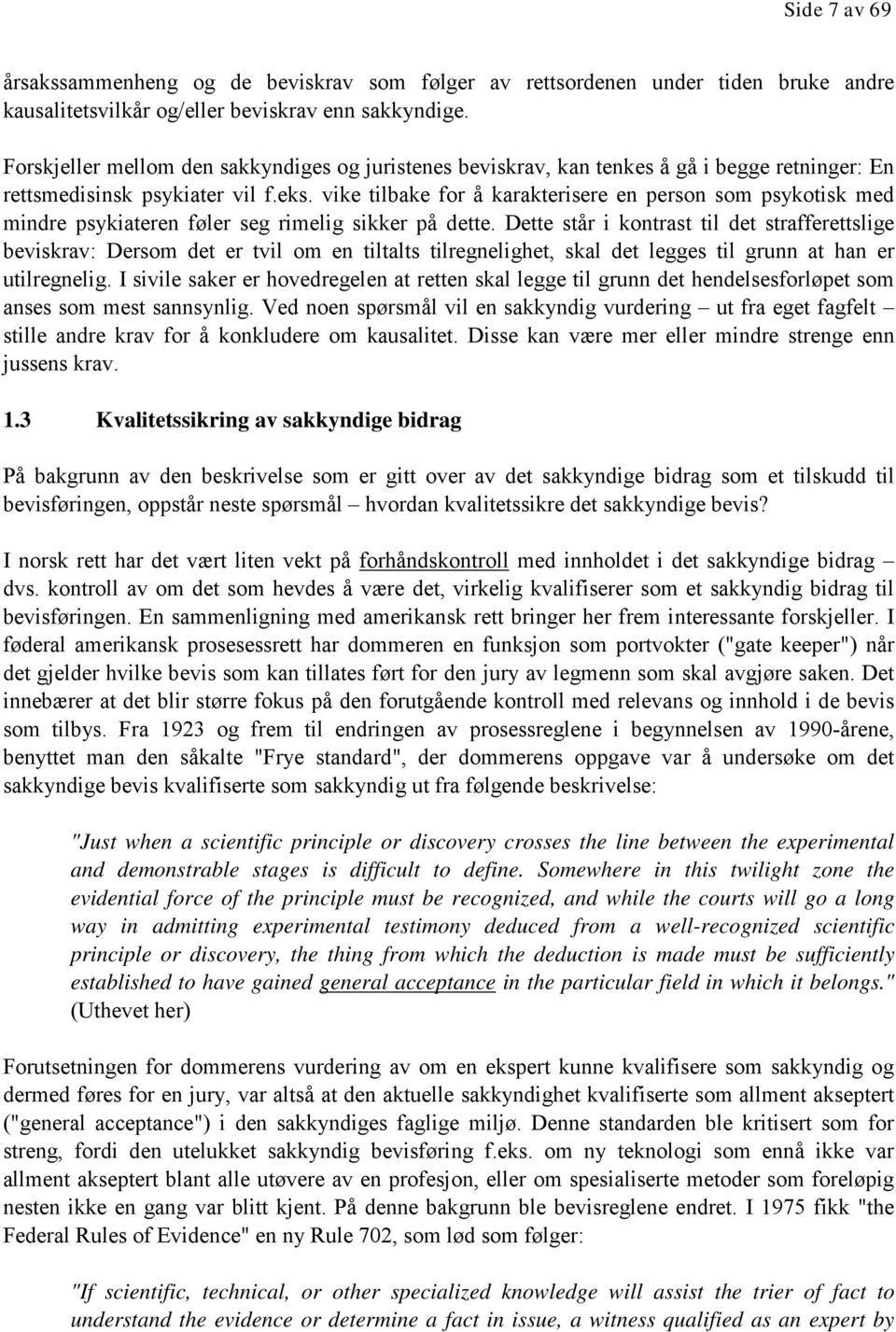 Side 7 av 69

årsakssammenheng og de beviskrav som følger av rettsordenen under tiden bruke andre kausalitetsvilkår og/eller beviskrav enn sakkyndige.

Forskjeller mellom den sakkyndiges og juristenes beviskrav, kan tenkes å gå i begge retninger: En rettsmedisinsk psykiater vil f.eks. vike tilbake for å karakterisere en person som psykotisk med mindre psykiateren føler seg rimelig sikker på dette. Dette står i kontrast til det strafferettslige beviskrav: Dersom det er tvil om en tiltalts tilregnelighet, skal det legges til grunn at han er utilregnelig. I sivile saker er hovedregelen at retten skal legge til grunn det hendelsesforløpet som anses som mest sannsynlig. Ved noen spørsmål vil en sakkyndig vurdering – ut fra eget fagfelt – stille andre krav for å konkludere om kausalitet. Disse kan være mer eller mindre strenge enn jussens krav.

1.3 Kvalitetssikring av sakkyndige bidrag

På bakgrunn av den beskrivelse som er gitt over av det sakkyndige bidrag som et tilskudd til bevisføringen, oppstår neste spørsmål – hvordan kvalitetssikre det sakkyndige bevis?

I norsk rett har det vært liten vekt på forhåndskontroll med innholdet i det sakkyndige bidrag – dvs. kontroll av om det som hevdes å være det, virkelig kvalifiserer som et sakkyndig bidrag til bevisføringen. En sammenligning med amerikansk rett bringer her frem interessante forskjeller. I føderal amerikansk prosesessrett har dommeren en funksjon som portvokter ("gate keeper") når det gjelder hvilke bevis som kan tillates ført for den jury av legmenn som skal avgjøre saken. Det innebærer at det blir større fokus på den forutgående kontroll med relevans og innhold i de bevis som tilbys. Fra 1923 og frem til endringen av prosessreglene i begynnelsen av 1990-årene, benyttet man den såkalte "Frye standard", der dommerens oppgave var å undersøke om det sakkyndige bevis kvalifiserte som sakkyndig ut fra følgende beskrivelse:

"Just when a scientific principle or discovery crosses the line between the experimental and demonstrable stages is difficult to define. Somewhere in this twilight zone the evidential force of the principle must be recognized, and while the courts will go a long way in admitting experimental testimony deduced from a well-recognized scientific principle or discovery, the thing from which the deduction is made must be sufficiently established to have gained general acceptance in the particular field in which it belongs." (Uthevet her)

Forutsetningen for dommerens vurdering av om en ekspert kunne kvalifisere som sakkyndig og dermed føres for en jury, var altså at den aktuelle sakkyndighet kvalifiserte som allment akseptert ("general acceptance") i den sakkyndiges faglige miljø. Denne standarden ble kritisert som for streng, fordi den utelukket sakkyndig bevisføring f.eks. om ny teknologi som ennå ikke var allment akseptert blant alle utøvere av en profesjon, eller om spesialiserte metoder som foreløpig nesten ikke en gang var blitt kjent. På denne bakgrunn ble bevisreglene endret. I 1975 fikk "the Federal Rules of Evidence" en ny Rule 702, som lød som følger:

"If scientific, technical, or other specialized knowledge will assist the trier of fact to understand the evidence or determine a fact in issue, a witness qualified as an expert by